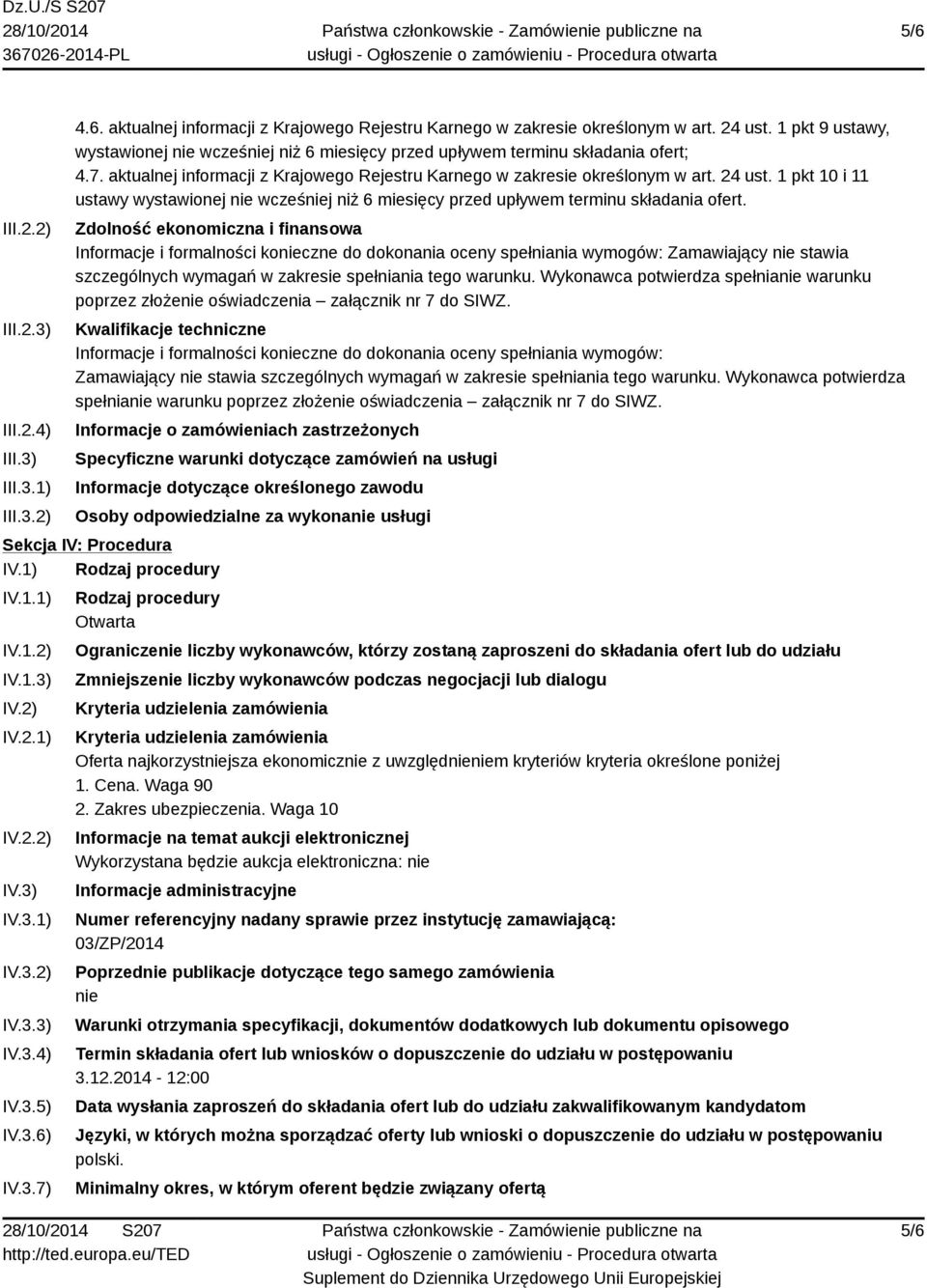 Dz.U./S S207
28/10/2014
367026-2014-PL

Państwa członkowskie - Zamówienie publiczne na usługi - Ogłoszenie o zamówieniu - Procedura otwarta

5/6

4.6. aktualnej informacji z Krajowego Rejestru Karnego w zakresie określonym w art. 24 ust. 1 pkt 9 ustawy, wystawionej nie wcześniej niż 6 miesięcy przed upływem terminu składania ofert;
4.7. aktualnej informacji z Krajowego Rejestru Karnego w zakresie określonym w art. 24 ust. 1 pkt 10 i 11 ustawy wystawionej nie wcześniej niż 6 miesięcy przed upływem terminu składania ofert.

III.2.2) Zdolność ekonomiczna i finansowa
Informacje i formalności konieczne do dokonania oceny spełniania wymogów: Zamawiający nie stawia szczególnych wymagań w zakresie spełniania tego warunku. Wykonawca potwierdza spełnianie warunku poprzez złożenie oświadczenia – załącznik nr 7 do SIWZ.

III.2.3) Kwalifikacje techniczne
Informacje i formalności konieczne do dokonania oceny spełniania wymogów:
Zamawiający nie stawia szczególnych wymagań w zakresie spełniania tego warunku. Wykonawca potwierdza spełnianie warunku poprzez złożenie oświadczenia – załącznik nr 7 do SIWZ.

III.2.4) Informacje o zamówieniach zastrzeżonych
III.3) Specyficzne warunki dotyczące zamówień na usługi
III.3.1) Informacje dotyczące określonego zawodu
III.3.2) Osoby odpowiedzialne za wykonanie usługi

Sekcja IV: Procedura
IV.1) Rodzaj procedury
IV.1.1) Rodzaj procedury
Otwarta
IV.1.2) Ograniczenie liczby wykonawców, którzy zostaną zaproszeni do składania ofert lub do udziału
IV.1.3) Zmniejszenie liczby wykonawców podczas negocjacji lub dialogu
IV.2) Kryteria udzielenia zamówienia
IV.2.1) Kryteria udzielenia zamówienia
Oferta najkorzystniejsza ekonomicznie z uwzględnieniem kryteriów kryteria określone poniżej
1. Cena. Waga 90
2. Zakres ubezpieczenia. Waga 10
IV.2.2) Informacje na temat aukcji elektronicznej
Wykorzystana będzie aukcja elektroniczna: nie
IV.3) Informacje administracyjne
IV.3.1) Numer referencyjny nadany sprawie przez instytucję zamawiającą:
03/ZP/2014
IV.3.2) Poprzednie publikacje dotyczące tego samego zamówienia
nie
IV.3.3) Warunki otrzymania specyfikacji, dokumentów dodatkowych lub dokumentu opisowego
IV.3.4) Termin składania ofert lub wniosków o dopuszczenie do udziału w postępowaniu
3.12.2014 - 12:00
IV.3.5) Data wysłania zaproszeń do składania ofert lub do udziału zakwalifikowanym kandydatom
IV.3.6) Języki, w których można sporządzać oferty lub wnioski o dopuszczenie do udziału w postępowaniu
polski.
IV.3.7) Minimalny okres, w którym oferent będzie związany ofertą

28/10/2014 S207
http://ted.europa.eu/TED

Państwa członkowskie - Zamówienie publiczne na usługi - Ogłoszenie o zamówieniu - Procedura otwarta
Suplement do Dziennika Urzędowego Unii Europejskiej

5/6